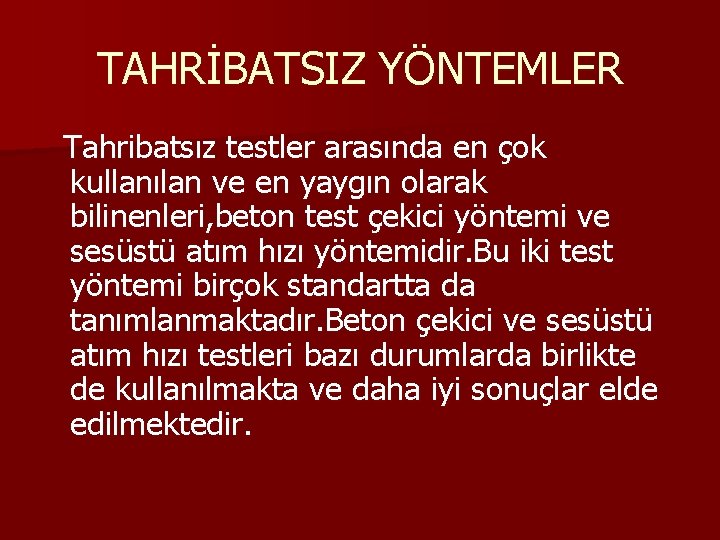 TAHRİBATSIZ YÖNTEMLER

Tahribatsız testler arasında en çok kullanılan ve en yaygın olarak bilinenleri,beton test çekici yöntemi ve sesüstü atım hızı yöntemidir.Bu iki test yöntemi birçok standartta da tanımlanmaktadır.Beton çekici ve sesüstü atım hızı testleri bazı durumlarda birlikte de kullanılmakta ve daha iyi sonuçlar elde edilmektedir.